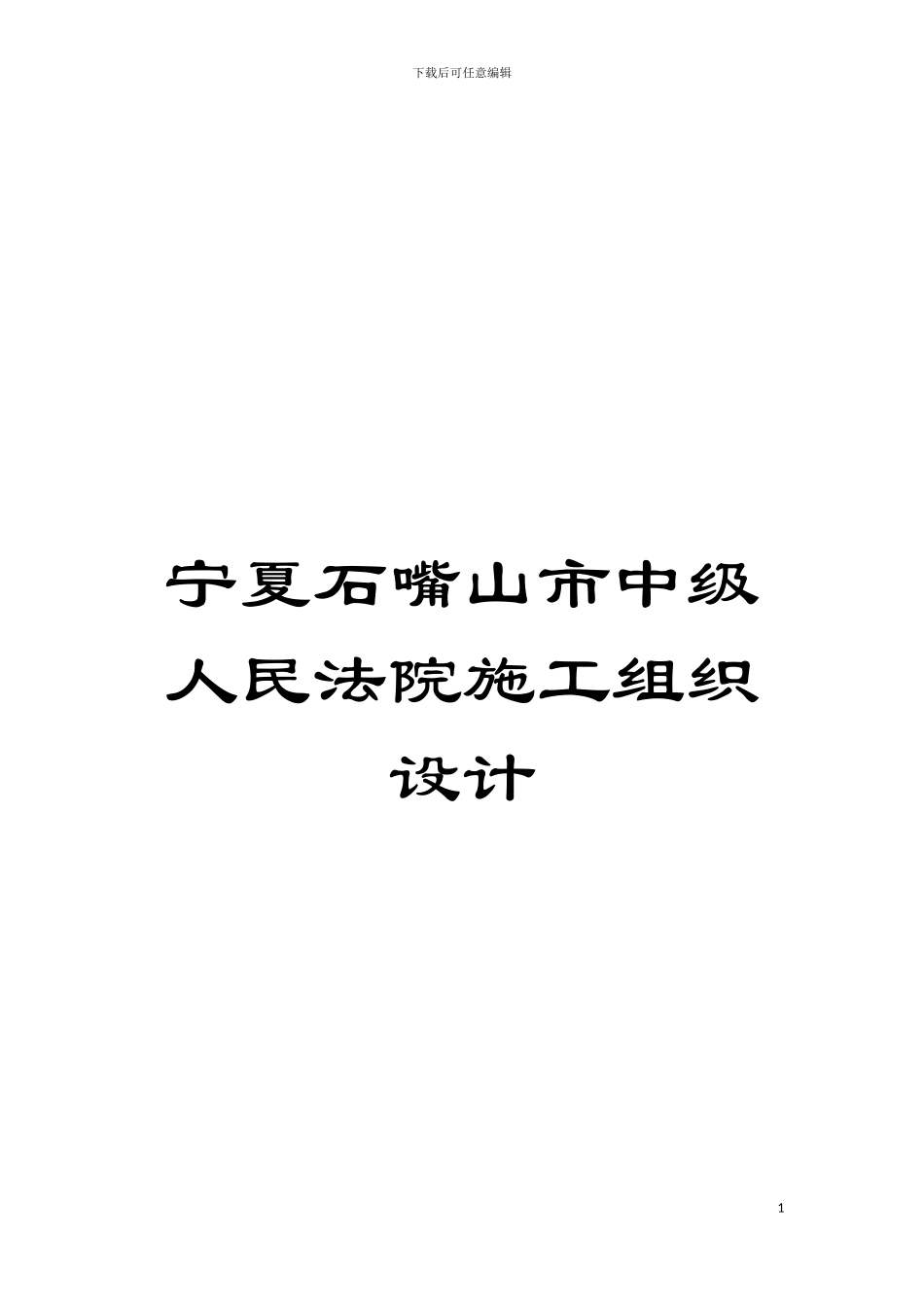 下载后可任意编辑

宁夏石嘴山市中级人民法院施工组织设计

1